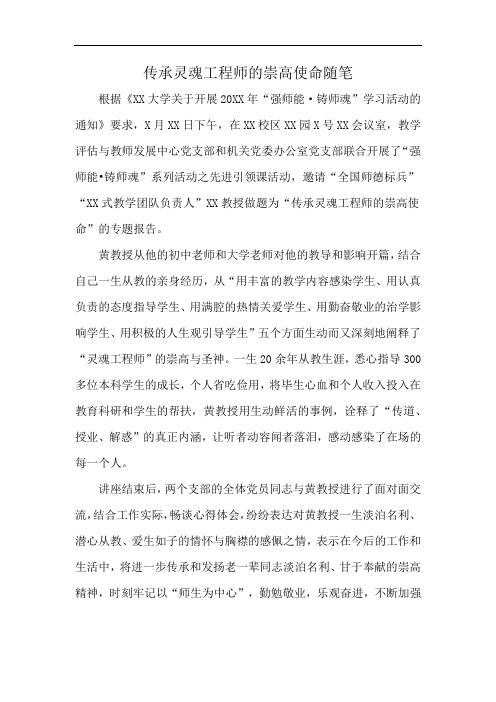 传承灵魂工程师的崇高使命随笔

根据《XX大学关于开展20XX年“强师能·铸师魂”学习活动的通知》要求，X月XX日下午，在XX校区XX园X号XX会议室，教学评估与教师发展中心党支部和机关党委办公室党支部联合开展了“强师能·铸师魂”系列活动之先进引领课活动，邀请“全国师德标兵”“XX式教学团队负责人”XX教授做题为“传承灵魂工程师的崇高使命”的专题报告。

黄教授从他的初中老师和大学老师对他的教导和影响开篇，结合自己一生从教的亲身经历，从“用丰富的教学内容感染学生、用认真负责的态度指导学生、用满腔的热情关爱学生、用勤奋敬业的治学影响学生、用积极的人生观引导学生”五个方面生动而又深刻地阐释了“灵魂工程师”的崇高与圣神。一生20余年从教生涯，悉心指导300多位本科学生的成长，个人省吃俭用，将毕生心血和个人收入投入在教育科研和学生的帮扶，黄教授用生动鲜活的事例，诠释了“传道、授业、解惑”的真正内涵，让听者动容闻者落泪，感动感染了在场的每一个人。

讲座结束后，两个支部的全体党员同志与黄教授进行了面对面交流，结合工作实际，畅谈心得体会，纷纷表达对黄教授一生淡泊名利、潜心从教、爱生如子的情怀与胸襟的感佩之情，表示在今后的工作和生活中，将进一步传承和发扬老一辈同志淡泊名利、甘于奉献的崇高精神，时刻牢记以“师生为中心”，勤勉敬业，乐观奋进，不断加强